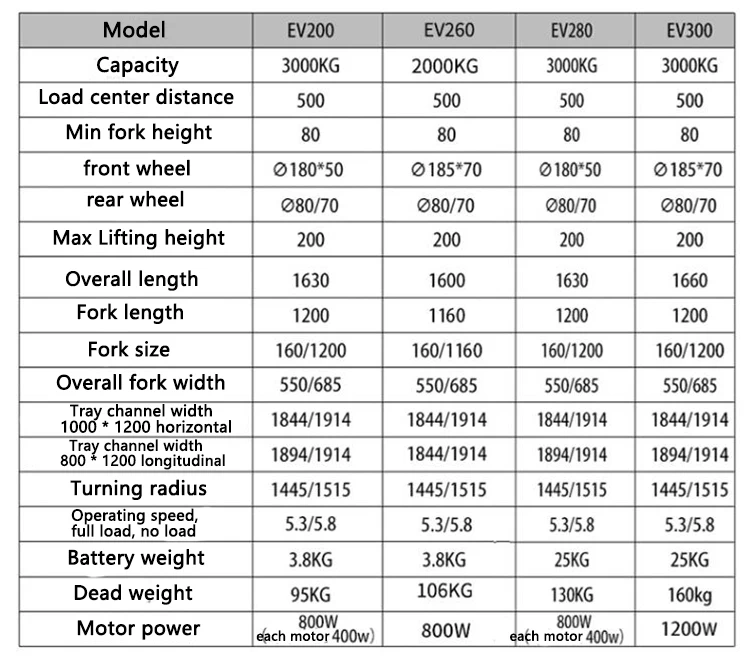 | Model | EV200 | EV260 | EV280 | EV300 |
|---|---|---|---|---|
| Capacity | 3000KG | 2000KG | 3000KG | 3000KG |
| Load center distance | 500 | 500 | 500 | 500 |
| Min fork height | 80 | 80 | 80 | 80 |
| front wheel | ∅180*50 | ∅185*70 | ∅180*50 | ∅185*70 |
| rear wheel | ∅80/70 | ∅80/70 | ∅80/70 | ∅80/70 |
| Max Lifting height | 200 | 200 | 200 | 200 |
| Overall length | 1630 | 1600 | 1630 | 1660 |
| Fork length | 1200 | 1160 | 1200 | 1200 |
| Fork size | 160/1200 | 160/1160 | 160/1200 | 160/1200 |
| Overall fork width | 550/685 | 550/685 | 550/685 | 550/685 |
| Tray channel width 1000 * 1200 horizontal | 1844/1914 | 1844/1914 | 1844/1914 | 1844/1914 |
| Tray channel width 800 * 1200 longitudinal | 1894/1914 | 1844/1914 | 1894/1914 | 1894/1914 |
| Turning radius | 1445/1515 | 1445/1515 | 1445/1515 | 1445/1515 |
| Operating speed, full load, no load | 5.3/5.8 | 5.3/5.8 | 5.3/5.8 | 5.3/5.8 |
| Battery weight | 3.8KG | 3.8KG | 25KG | 25KG |
| Dead weight | 95KG | 106KG | 130KG | 160kg |
| Motor power | 800W (each motor 400w) | 800W | 800W (each motor 400w) | 1200W |